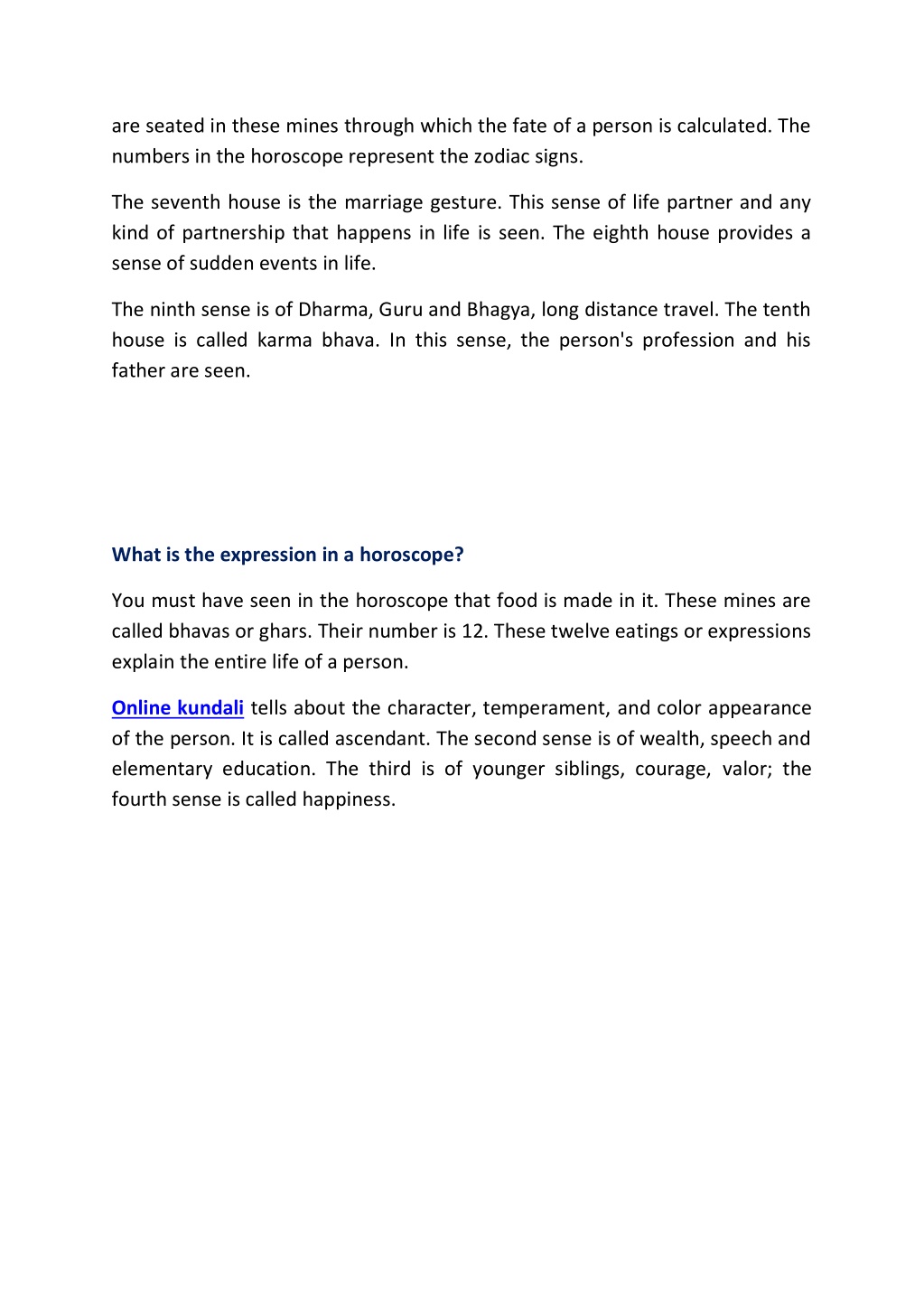 are seated in these mines through which the fate of a person is calculated. The numbers in the horoscope represent the zodiac signs.

The seventh house is the marriage gesture. This sense of life partner and any kind of partnership that happens in life is seen. The eighth house provides a sense of sudden events in life.

The ninth sense is of Dharma, Guru and Bhagya, long distance travel. The tenth house is called karma bhava. In this sense, the person's profession and his father are seen.

What is the expression in a horoscope?

You must have seen in the horoscope that food is made in it. These mines are called bhavas or ghars. Their number is 12. These twelve eatings or expressions explain the entire life of a person.

Online kundali tells about the character, temperament, and color appearance of the person. It is called ascendant. The second sense is of wealth, speech and elementary education. The third is of younger siblings, courage, valor; the fourth sense is called happiness.